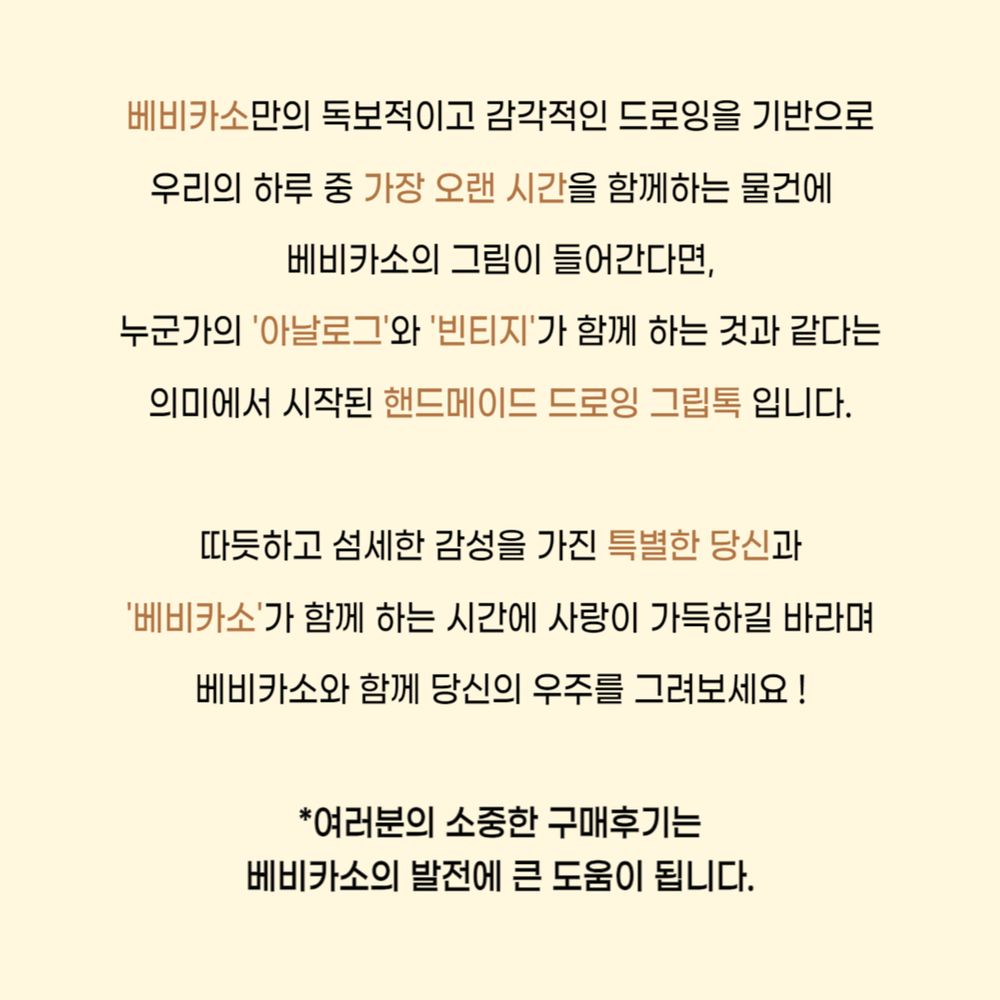 베비카소만의 독보적이고 감각적인 드로잉을 기반으로
우리의 하루 중 가장 오랜 시간을 함께하는 물건에
베비카소의 그림이 들어간다면,
누군가의 '아날로그'와 '빈티지'가 함께 하는 것과 같다는
의미에서 시작된 핸드메이드 드로잉 그립톡 입니다.

따듯하고 섬세한 감성을 가진 특별한 당신과
'베비카소'가 함께 하는 시간에 사랑이 가득하길 바라며
베비카소와 함께 당신의 우주를 그려보세요 !

*여러분의 소중한 구매후기는
베비카소의 발전에 큰 도움이 됩니다.